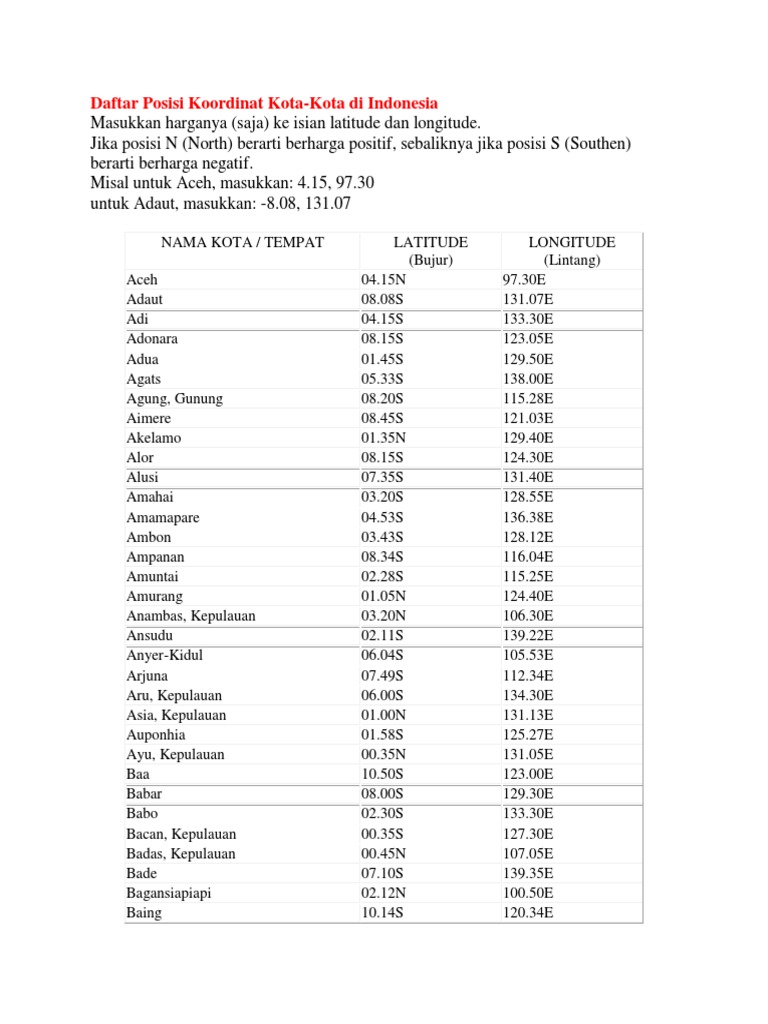 Daftar Posisi Koordinat Kota-Kota di Indonesia
Masukkan harganya (saja) ke isian latitude dan longitude.
Jika posisi N (North) berarti berharga positif, sebaliknya jika posisi S (Southen) berarti berharga negatif.
Misal untuk Aceh, masukkan: 4.15, 97.30
untuk Adaut, masukkan: -8.08, 131.07

| NAMA KOTA / TEMPAT | LATITUDE (Bujur) | LONGITUDE (Lintang) |
|---|---|---|
| Aceh | 04.15N | 97.30E |
| Adaut | 08.08S | 131.07E |
| Adi | 04.15S | 133.30E |
| Adonara | 08.15S | 123.05E |
| Adua | 01.45S | 129.50E |
| Agats | 05.33S | 138.00E |
| Agung, Gunung | 08.20S | 115.28E |
| Aimere | 08.45S | 121.03E |
| Akelamo | 01.35N | 129.40E |
| Alor | 08.15S | 124.30E |
| Alusi | 07.35S | 131.40E |
| Amahai | 03.20S | 128.55E |
| Amamapare | 04.53S | 136.38E |
| Ambon | 03.43S | 128.12E |
| Ampanan | 08.34S | 116.04E |
| Amuntai | 02.28S | 115.25E |
| Amurang | 01.05N | 124.40E |
| Anambas, Kepulauan | 03.20N | 106.30E |
| Ansudu | 02.11S | 139.22E |
| Anyer-Kidul | 06.04S | 105.53E |
| Arjuna | 07.49S | 112.34E |
| Aru, Kepulauan | 06.00S | 134.30E |
| Asia, Kepulauan | 01.00N | 131.13E |
| Auponhia | 01.58S | 125.27E |
| Ayu, Kepulauan | 00.35N | 131.05E |
| Baa | 10.50S | 123.00E |
| Babar | 08.00S | 129.30E |
| Babo | 02.30S | 133.30E |
| Bacan, Kepulauan | 00.35S | 127.30E |
| Badas, Kepulauan | 00.45N | 107.05E |
| Bade | 07.10S | 139.35E |
| Bagansiapiapi | 02.12N | 100.50E |
| Baing | 10.14S | 120.34E |